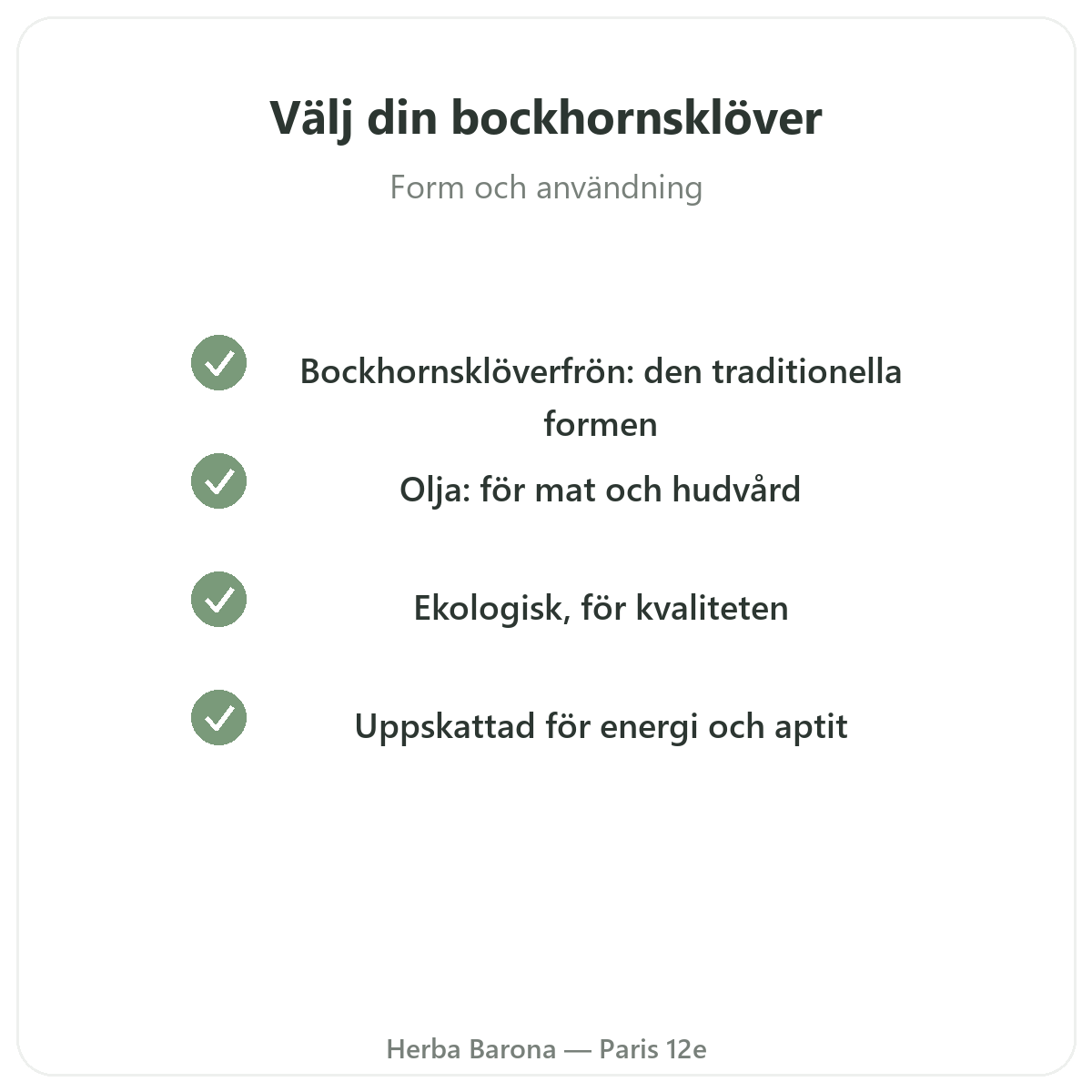 Välj din bockhornsklöver

Form och användning

Bockhornsklöverfrön: den traditionella formen

Olja: för mat och hudvård

Ekologisk, för kvaliteten

Uppskattad för energi och aptit

Herba Barona — Paris 12e